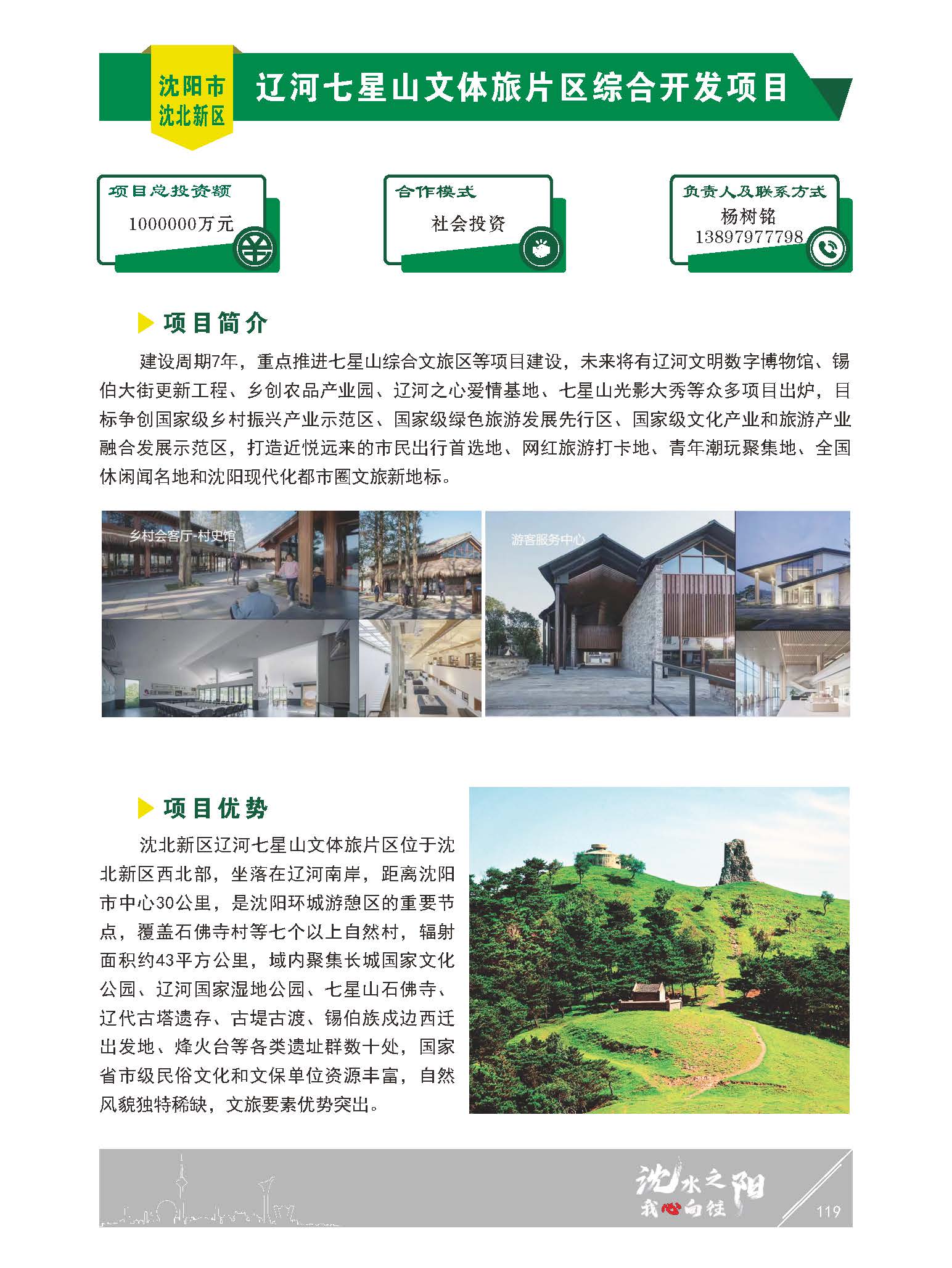 沈阳市
沈北新区

辽河七星山文体旅片区综合开发项目

项目总投资额
1000000万元

合作模式
社会投资

负责人及联系方式
杨树铭
13897977798

项目简介

建设周期7年，重点推进七星山综合文旅区等项目建设，未来将有辽河文明数字博物馆、锡伯大街更新工程、乡创农品产业园、辽河之心爱情基地、七星山光影大秀等众多项目出炉，目标争创国家级乡村振兴产业示范区、国家级绿色旅游发展先行区、国家级文化产业和旅游产业融合发展示范区，打造近悦远来的市民出行首选地、网红旅游打卡地、青年潮玩聚集地、全国休闲闻名地和沈阳现代化都市圈文旅新地标。

乡村会客厅-村史馆

游客服务中心

项目优势

沈北新区辽河七星山文体旅片区位于沈北新区西北部，坐落在辽河南岸，距离沈阳市中心30公里，是沈阳环城游憩区的重要节点，覆盖石佛寺村等七个以上自然村，辐射面积约43平方公里，域内聚集长城国家文化公园、辽河国家湿地公园、七星山石佛寺、辽代古塔遗存、古堤古渡、锡伯族戍边西迁出发地、烽火台等各类遗址群数十处，国家省市级民俗文化和文保单位资源丰富，自然风貌独特稀缺，文旅要素优势突出。

沈水之阳
我心向往

119